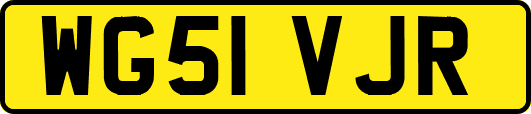 WG51 VJR